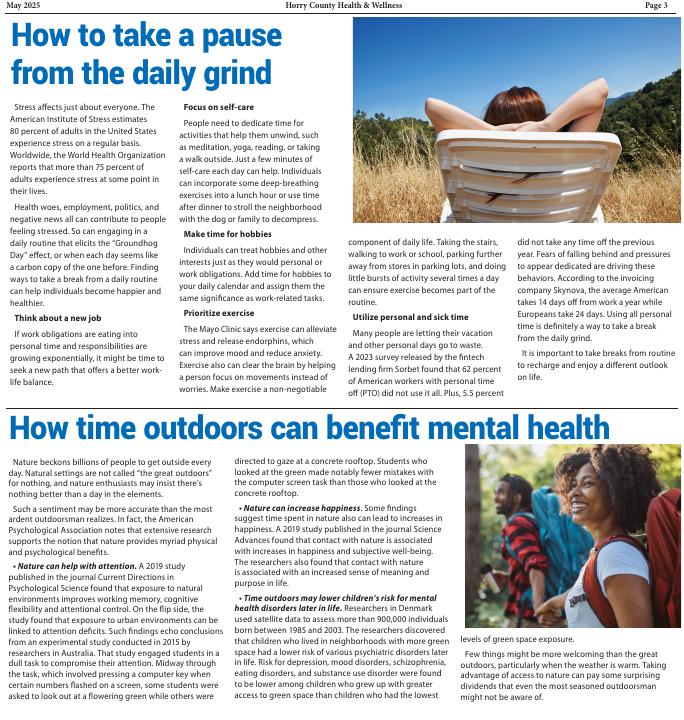 May 2025

Horry County Health & Wellness

Page 3

How to take a pause from the daily grind

Stress affects just about everyone. The American Institute of Stress estimates 80 percent of adults in the United States experience stress on a regular basis. Worldwide, the World Health Organization reports that more than 75 percent of adults experience stress at some point in their lives.

Health woes, employment, politics, and negative news all can contribute to people feeling stressed. So can engaging in a daily routine that elicits the "Groundhog Day" effect, or when each day seems like a carbon copy of the one before. Finding ways to take a break from a daily routine can help individuals become happier and healthier.

Think about a new job

If work obligations are eating into personal time and responsibilities are growing exponentially, it might be time to seek a new path that offers a better work-life balance.

Focus on self-care

People need to dedicate time for activities that help them unwind, such as meditation, yoga, reading, or taking a walk outside. Just a few minutes of self-care each day can help. Individuals can incorporate some deep-breathing exercises into a lunch hour or use time after dinner to stroll the neighborhood with the dog or family to decompress.

Make time for hobbies

Individuals can treat hobbies and other interests just as they would personal or work obligations. Add time for hobbies to your daily calendar and assign them the same significance as work-related tasks.

Prioritize exercise

The Mayo Clinic says exercise can alleviate stress and release endorphins, which can improve mood and reduce anxiety. Exercise also can clear the brain by helping a person focus on movements instead of worries. Make exercise a non-negotiable component of daily life. Taking the stairs, walking to work or school, parking further away from stores in parking lots, and doing little bursts of activity several times a day can ensure exercise becomes part of the routine.

Utilize personal and sick time

Many people are letting their vacation and other personal days go to waste. A 2023 survey released by the fintech lending firm Sorbet found that 62 percent of American workers with personal time off (PTO) did not use it all. Plus, 5.5 percent did not take any time off the previous year. Fears of falling behind and pressures to appear dedicated are driving these behaviors. According to the invoicing company Skynova, the average American takes 14 days off from work a year while Europeans take 24 days. Using all personal time is definitely a way to take a break from the daily grind.

It is important to take breaks from routine to recharge and enjoy a different outlook on life.

How time outdoors can benefit mental health

Nature beckons billions of people to get outside every day. Natural settings are not called "the great outdoors" for nothing, and nature enthusiasts may insist there's nothing better than a day in the elements.

Such a sentiment may be more accurate than the most ardent outdoorsman realizes. In fact, the American Psychological Association notes that extensive research supports the notion that nature provides myriad physical and psychological benefits.

• Nature can help with attention. A 2019 study published in the journal Current Directions in Psychological Science found that exposure to natural environments improves working memory, cognitive flexibility and attentional control. On the flip side, the study found that exposure to urban environments can be linked to attention deficits. Such findings echo conclusions from an experimental study conducted in 2015 by researchers in Australia. That study engaged students in a dull task to compromise their attention. Midway through the task, which involved pressing a computer key when certain numbers flashed on a screen, some students were asked to look out at a flowering green while others were directed to gaze at a concrete rooftop. Students who looked at the green made notably fewer mistakes with the computer screen task than those who looked at the concrete rooftop.

• Nature can increase happiness. Some findings suggest time spent in nature also can lead to increases in happiness. A 2019 study published in the journal Science Advances found that contact with nature is associated with increases in happiness and subjective well-being. The researchers also found that contact with nature is associated with an increased sense of meaning and purpose in life.

• Time outdoors may lower children's risk for mental health disorders later in life. Researchers in Denmark used satellite data to assess more than 900,000 individuals born between 1985 and 2003. The researchers discovered that children who lived in neighborhoods with more green space had a lower risk of various psychiatric disorders later in life. Risk for depression, mood disorders, schizophrenia, eating disorders, and substance use disorder were found to be lower among children who grew up with greater access to green space than children who had the lowest levels of green space exposure.

Few things might be more welcoming than the great outdoors, particularly when the weather is warm. Taking advantage of access to nature can pay some surprising dividends that even the most seasoned outdoorsman might not be aware of.